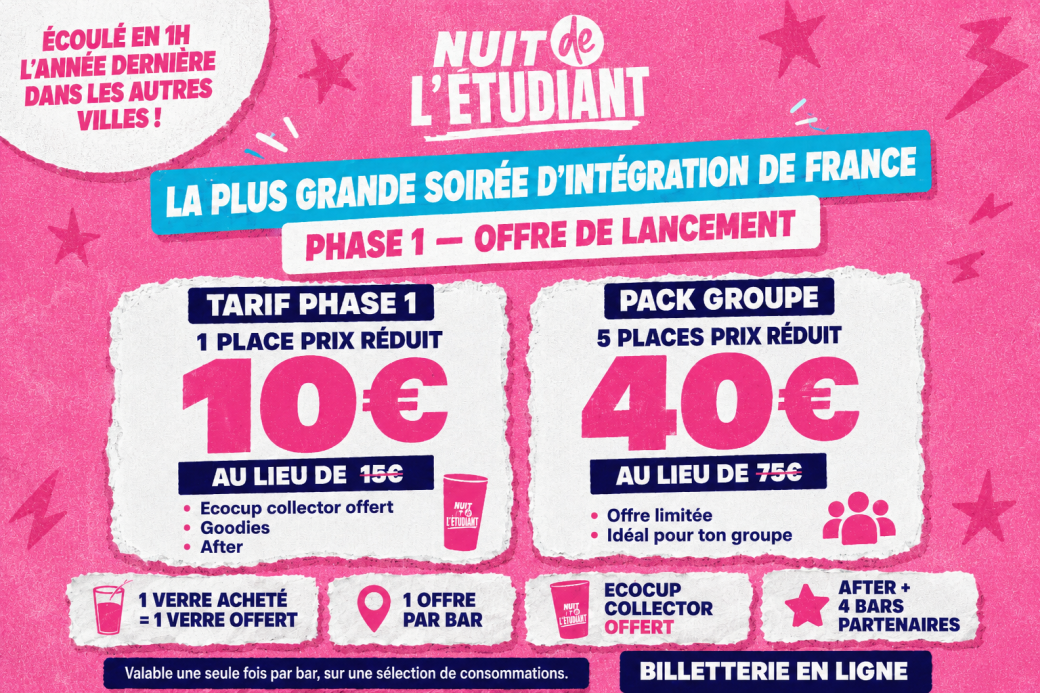 ÉCOULÉ EN 1H L'ANNÉE DERNIÈRE DANS LES AUTRES VILLES !

NUIT de L'ÉTUDIANT

LA PLUS GRANDE SOIRÉE D'INTÉGRATION DE FRANCE

PHASE 1 — OFFRE DE LANCEMENT

TARIF PHASE 1

1 PLACE PRIX RÉDUIT

10€

AU LIEU DE 15€

• Ecocup collector offert
• Goodies
• After

NUIT de L'ÉTUDIANT

PACK GROUPE

5 PLACES PRIX RÉDUIT

40€

AU LIEU DE 75€

• Offre limitée
• Idéal pour ton groupe

1 VERRE ACHETÉ = 1 VERRE OFFERT

1 OFFRE PAR BAR

NUIT de L'ÉTUDIANT

ECOCUP COLLECTOR OFFERT

AFTER + 4 BARS PARTENAIRES

Valable une seule fois par bar, sur une sélection de consommations.

BILLETTERIE EN LIGNE